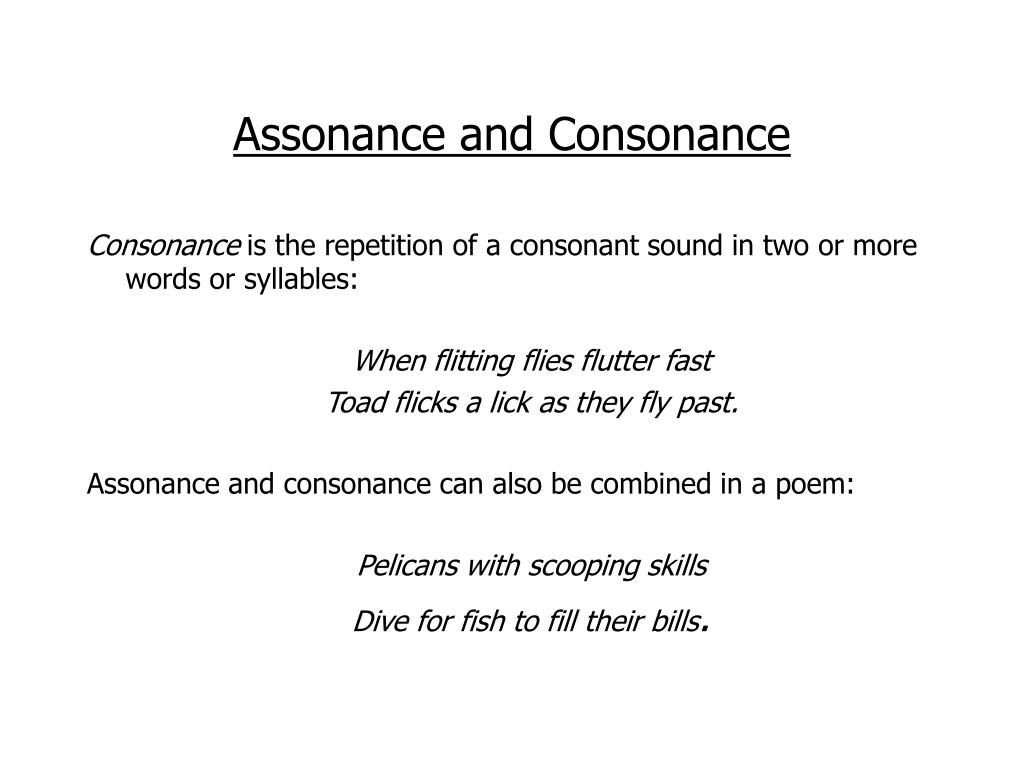 Assonance and Consonance

Consonance is the repetition of a consonant sound in two or more words or syllables:

When flitting flies flutter fast
Toad flicks a lick as they fly past.

Assonance and consonance can also be combined in a poem:

Pelicans with scooping skills
Dive for fish to fill their bills.